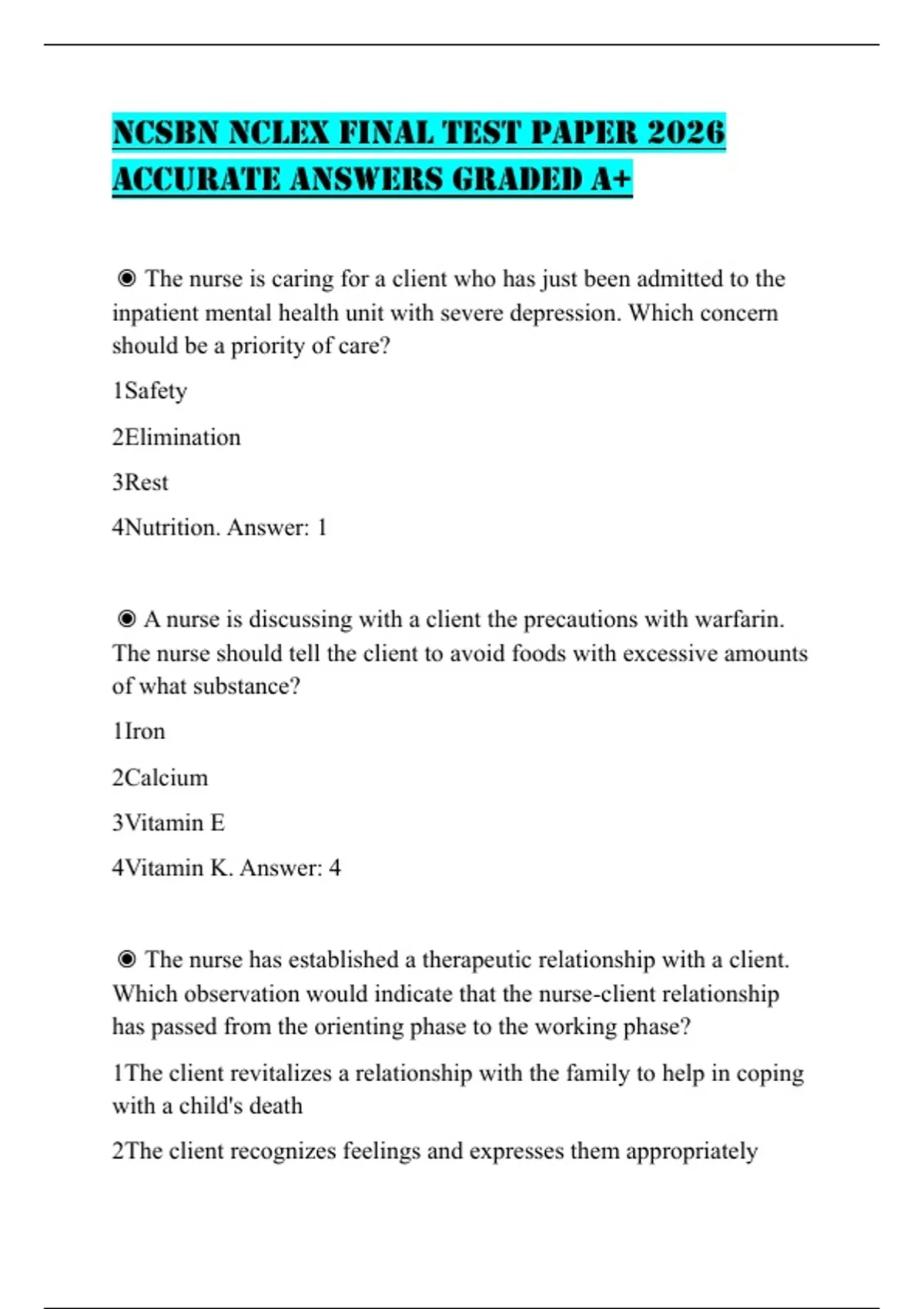 NCSBN NCLEX FINAL TEST PAPER 2026 ACCURATE ANSWERS GRADED A+

◉ The nurse is caring for a client who has just been admitted to the inpatient mental health unit with severe depression. Which concern should be a priority of care?

1Safety

2Elimination

3Rest

4Nutrition. Answer: 1

◉ A nurse is discussing with a client the precautions with warfarin. The nurse should tell the client to avoid foods with excessive amounts of what substance?

1Iron

2Calcium

3Vitamin E

4Vitamin K. Answer: 4

◉ The nurse has established a therapeutic relationship with a client. Which observation would indicate that the nurse-client relationship has passed from the orienting phase to the working phase?

1The client revitalizes a relationship with the family to help in coping with a child's death

2The client recognizes feelings and expresses them appropriately